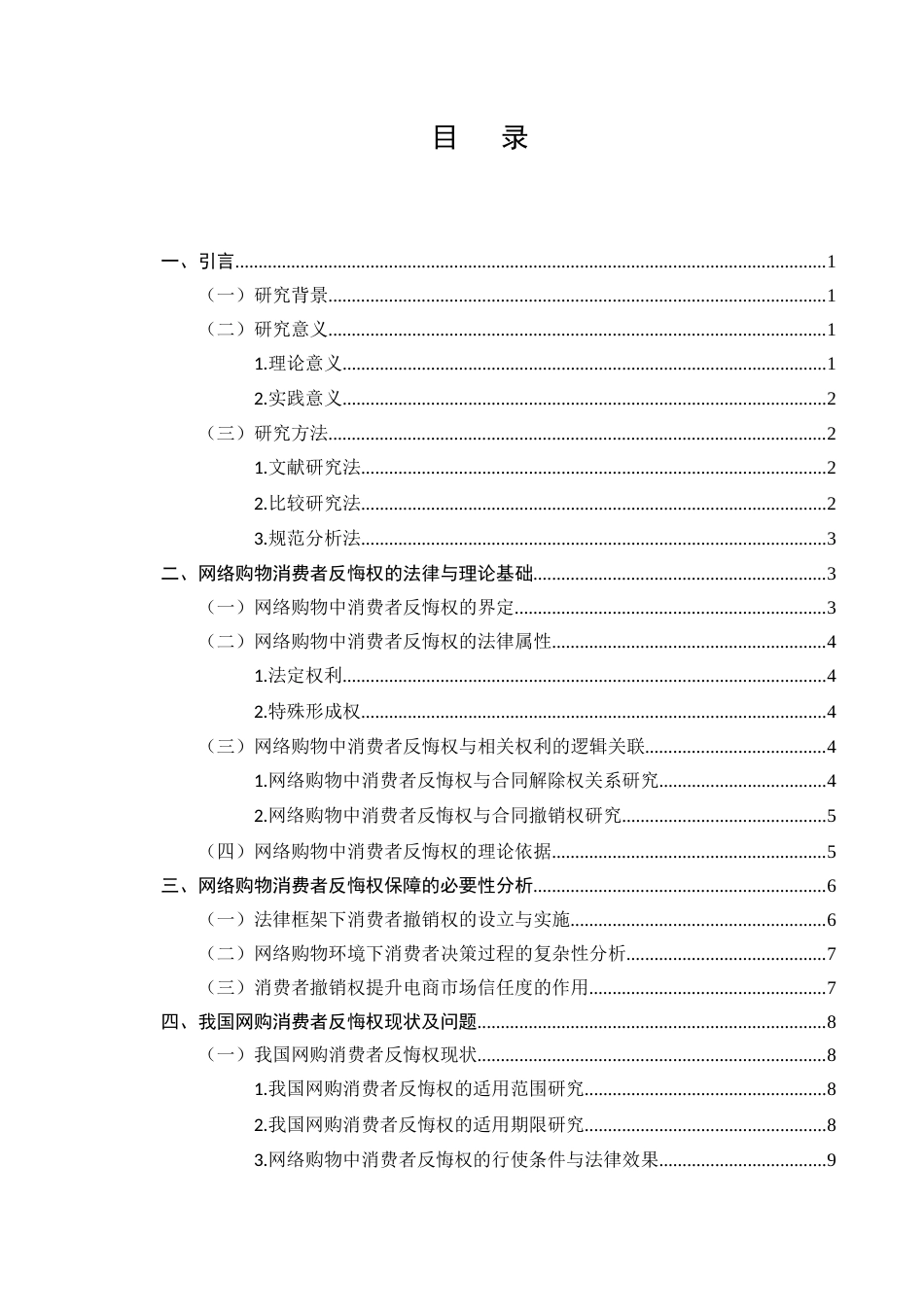 目 录

一、引言 1

（一）研究背景 1

（二）研究意义 1

1.理论意义 1

2.实践意义 2

（三）研究方法 2

1.文献研究法 2

2.比较研究法 2

3.规范分析法 3

二、网络购物消费者反悔权的法律与理论基础 3

（一）网络购物中消费者反悔权的界定 3

（二）网络购物中消费者反悔权的法律属性 4

1.法定权利 4

2.特殊形成权 4

（三）网络购物中消费者反悔权与相关权利的逻辑关联 4

1.网络购物中消费者反悔权与合同解除权关系研究 4

2.网络购物中消费者反悔权与合同撤销权研究 5

（四）网络购物中消费者反悔权的理论依据 5

三、网络购物消费者反悔权保障的必要性分析 6

（一）法律框架下消费者撤销权的设立与实施 6

（二）网络购物环境下消费者决策过程的复杂性分析 7

（三）消费者撤销权提升电商市场信任度的作用 7

四、我国网购消费者反悔权现状及问题 8

（一）我国网购消费者反悔权现状 8

1.我国网购消费者反悔权的适用范围研究 8

2.我国网购消费者反悔权的适用期限研究 8

3.网络购物中消费者反悔权的行使条件与法律效果 9